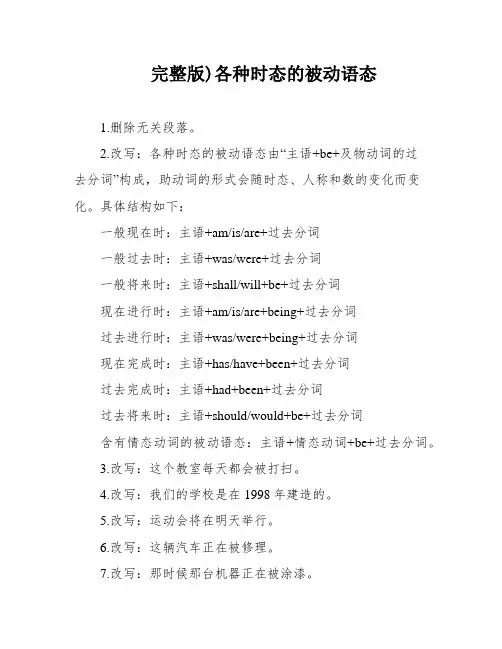 完整版)各种时态的被动语态

1.删除无关段落。

2.改写：各种时态的被动语态由“主语+be+及物动词的过去分词”构成，助动词的形式会随时态、人称和数的变化而变化。具体结构如下：

一般现在时：主语+am/is/are+过去分词

一般过去时：主语+was/were+过去分词

一般将来时：主语+shall/will+be+过去分词

现在进行时：主语+am/is/are+being+过去分词

过去进行时：主语+was/were+being+过去分词

现在完成时：主语+has/have+been+过去分词

过去完成时：主语+had+been+过去分词

过去将来时：主语+should/would+be+过去分词

含有情态动词的被动语态：主语+情态动词+be+过去分词。

3.改写：这个教室每天都会被打扫。

4.改写：我们的学校是在 1998 年建造的。

5.改写：运动会将在明天举行。

6.改写：这辆汽车正在被修理。

7.改写：那时候那台机器正在被涂漆。